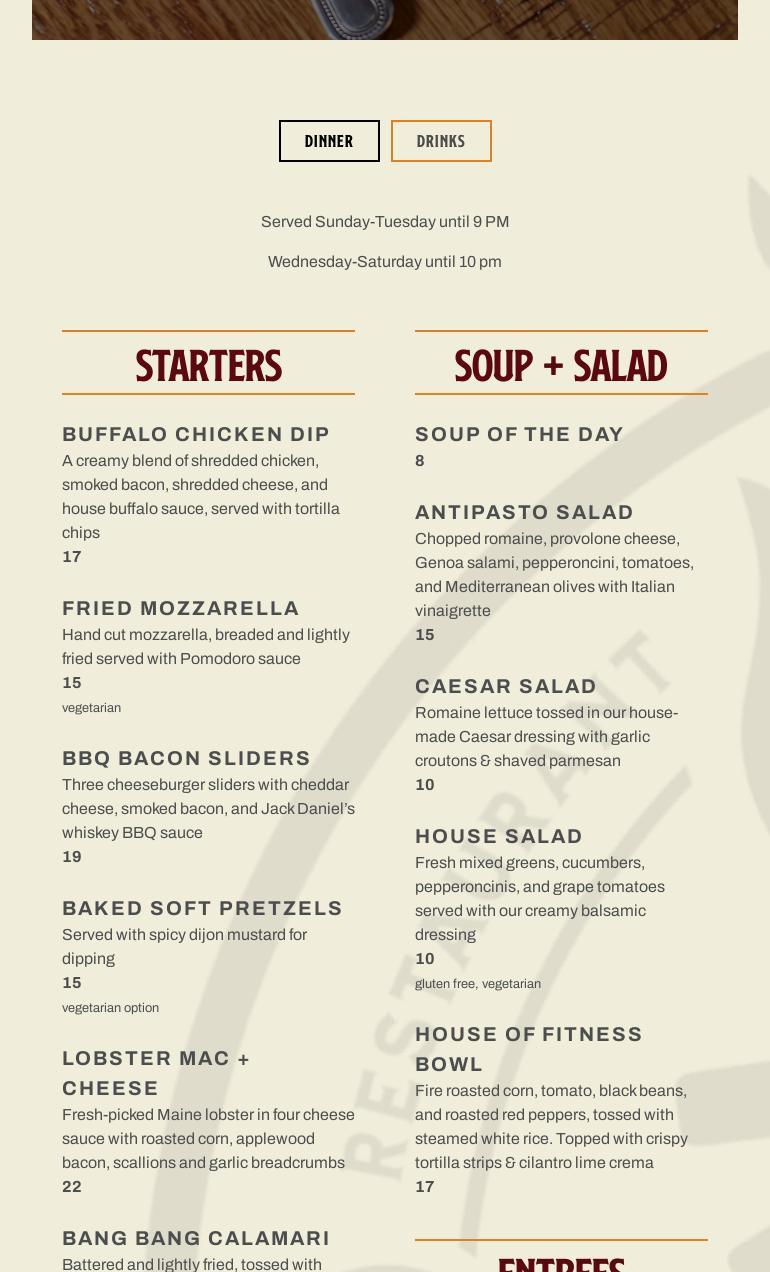 DINNER DRINKS

Served Sunday-Tuesday until 9 PM

Wednesday-Saturday until 10 pm

STARTERS

BUFFALO CHICKEN DIP
A creamy blend of shredded chicken, smoked bacon, shredded cheese, and house buffalo sauce, served with tortilla chips
17

FRIED MOZZARELLA
Hand cut mozzarella, breaded and lightly fried served with Pomodoro sauce
15
vegetarian

BBQ BACON SLIDERS
Three cheeseburger sliders with cheddar cheese, smoked bacon, and Jack Daniel's whiskey BBQ sauce
19

BAKED SOFT PRETZELS
Served with spicy dijon mustard for dipping
15
vegetarian option

LOBSTER MAC + CHEESE
Fresh-picked Maine lobster in four cheese sauce with roasted corn, applewood bacon, scallions and garlic breadcrumbs
22

BANG BANG CALAMARI
Battered and lightly fried, tossed with

SOUP + SALAD

SOUP OF THE DAY
8

ANTIPASTO SALAD
Chopped romaine, provolone cheese, Genoa salami, pepperoncini, tomatoes, and Mediterranean olives with Italian vinaigrette
15

CAESAR SALAD
Romaine lettuce tossed in our house-made Caesar dressing with garlic croutons & shaved parmesan
10

HOUSE SALAD
Fresh mixed greens, cucumbers, pepperoncinis, and grape tomatoes served with our creamy balsamic dressing
10
gluten free, vegetarian

HOUSE OF FITNESS BOWL
Fire roasted corn, tomato, black beans, and roasted red peppers, tossed with steamed white rice. Topped with crispy tortilla strips & cilantro lime crema
17

ENTREES